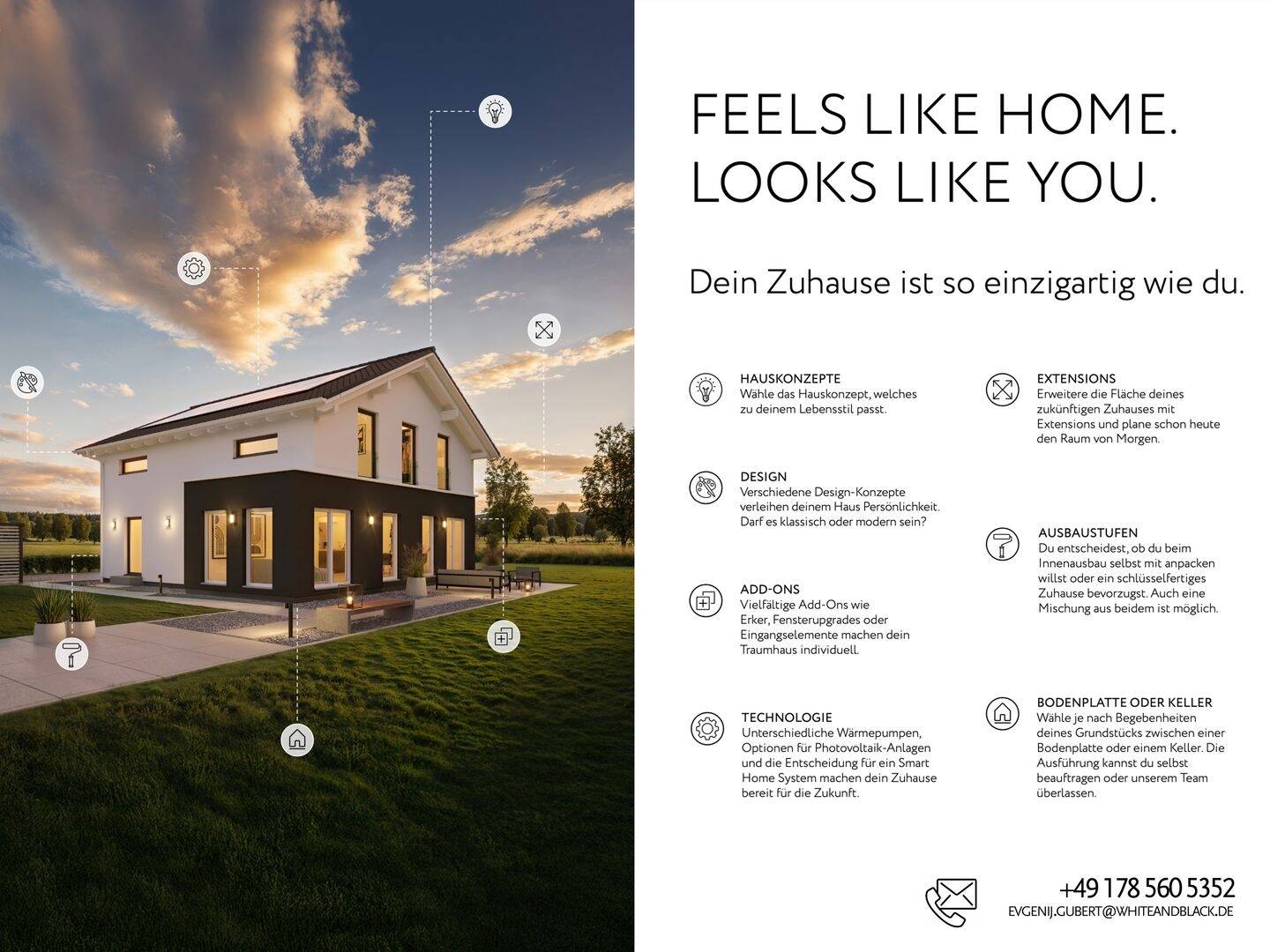 FEELS LIKE HOME.
LOOKS LIKE YOU.

Dein Zuhause ist so einzigartig wie du.

HAUSKONZEPTE
Wähle das Hauskonzept, welches zu deinem Lebensstil passt.

DESIGN
Verschiedene Design-Konzepte verleihen deinem Haus Persönlichkeit. Darf es klassisch oder modern sein?

ADD-ONS
Vielfältige Add-Ons wie Erker, Fensterupgrades oder Eingangselemente machen dein Traumhaus individuell.

TECHNOLOGIE
Unterschiedliche Wärmepumpen, Optionen für Photovoltaik-Anlagen und die Entscheidung für ein Smart Home System machen dein Zuhause bereit für die Zukunft.

EXTENSIONS
Erweitere die Fläche deines zukünftigen Zuhauses mit Extensions und plane schon heute den Raum von Morgen.

AUSBAUSTUFEN
Du entscheidest, ob du beim Innenausbau selbst mit anpacken willst oder ein schlüsselfertiges Zuhause bevorzugst. Auch eine Mischung aus beidem ist möglich.

BODENPLATTE ODER KELLER
Wähle je nach Begebenheiten deines Grundstücks zwischen einer Bodenplatte oder einem Keller. Die Ausführung kannst du selbst beauftragen oder unserem Team überlassen.

+49 178 560 5352
EVGENIJ.GUBERT@WHITEANDBLACK.DE